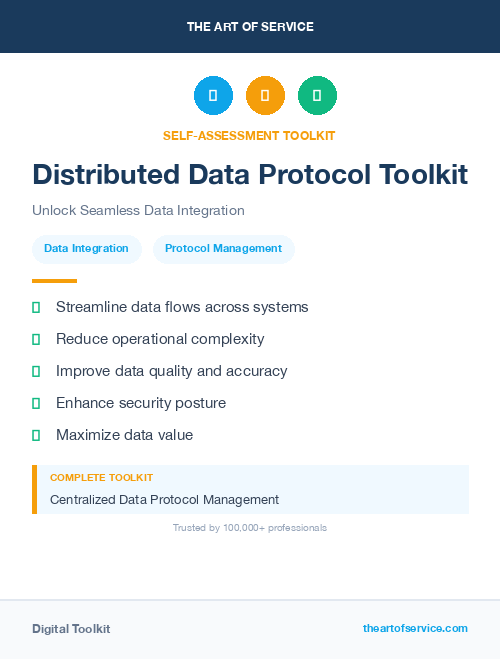 THE ART OF SERVICE

SELF-ASSESSMENT TOOLKIT

Distributed Data Protocol Toolkit

Unlock Seamless Data Integration

Data Integration

Protocol Management

Streamline data flows across systems

Reduce operational complexity

Improve data quality and accuracy

Enhance security posture

Maximize data value

COMPLETE TOOLKIT

Centralized Data Protocol Management

Trusted by 100,000+ professionals

Digital Toolkit

theartofservice.com